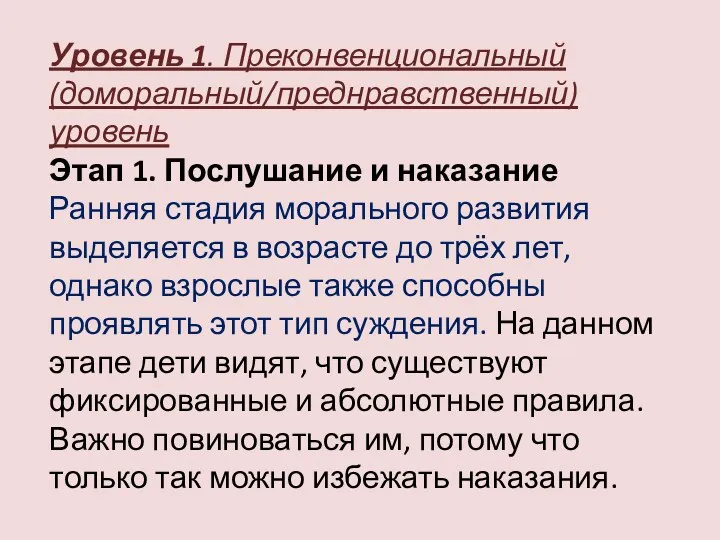 Уровень 1. Преконвенциональный (доморальный/преднравственный) уровень
Этап 1. Послушание и наказание
Ранняя стадия морального развития выделяется в возрасте до трёх лет, однако взрослые также способны проявлять этот тип суждения. На данном этапе дети видят, что существуют фиксированные и абсолютные правила. Важно повиноваться им, потому что только так можно избежать наказания.